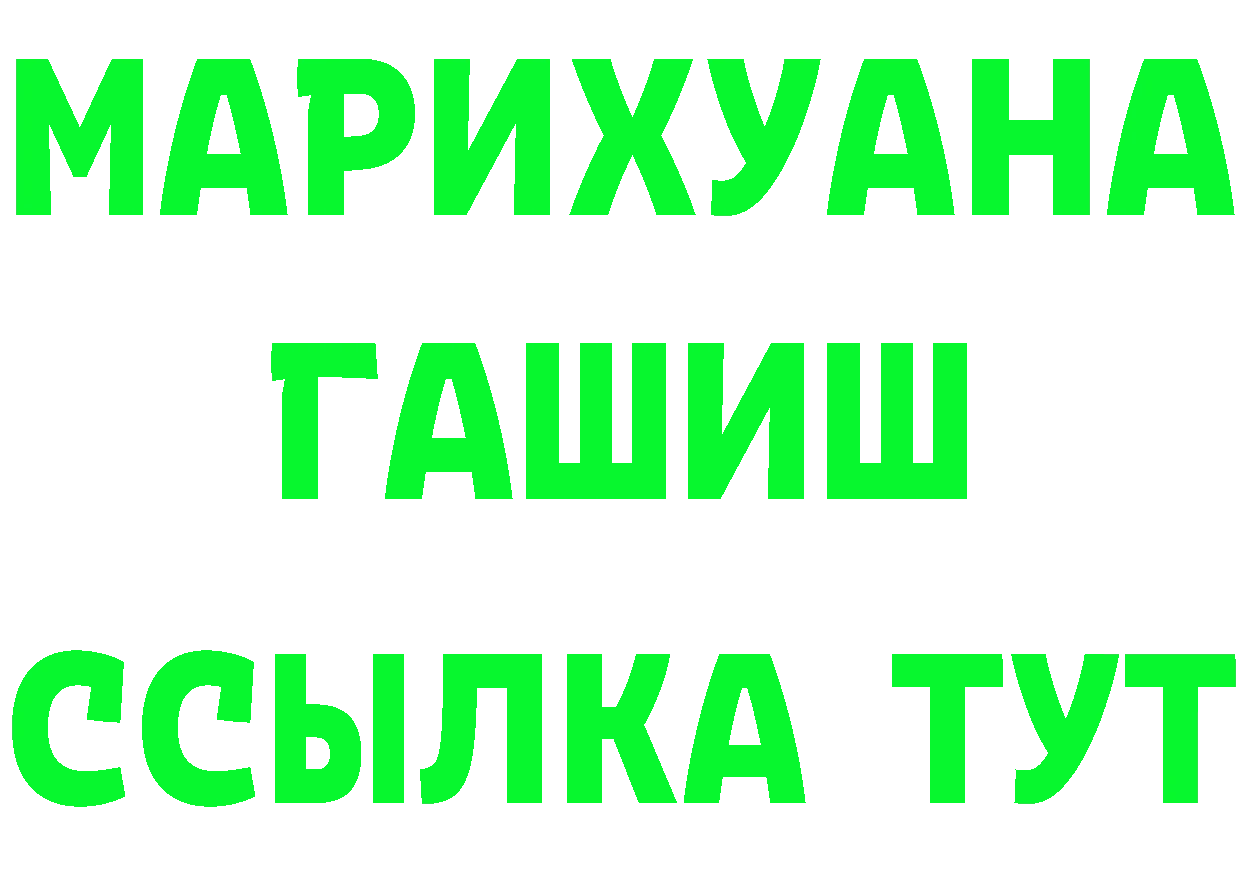 МАРИХУАНА
ГАШИШ
ССЫЛКА ТУТ